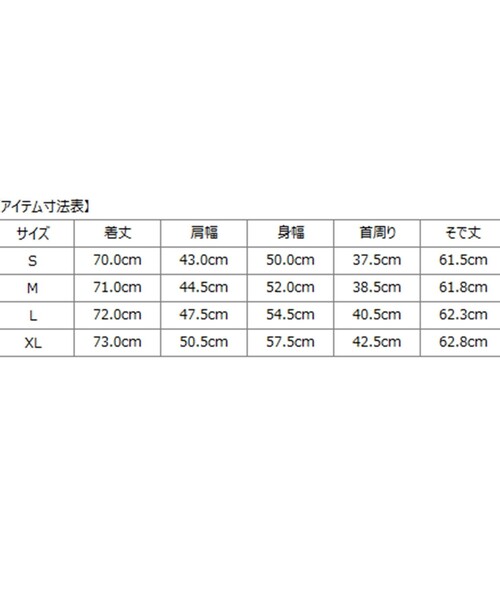 アイテム寸法表】

| サイズ | 着丈 | 肩幅 | 身幅 | 首周り | そで丈 |
|---|---|---|---|---|---|
| S | 70.0cm | 43.0cm | 50.0cm | 37.5cm | 61.5cm |
| M | 71.0cm | 44.5cm | 52.0cm | 38.5cm | 61.8cm |
| L | 72.0cm | 47.5cm | 54.5cm | 40.5cm | 62.3cm |
| XL | 73.0cm | 50.5cm | 57.5cm | 42.5cm | 62.8cm |